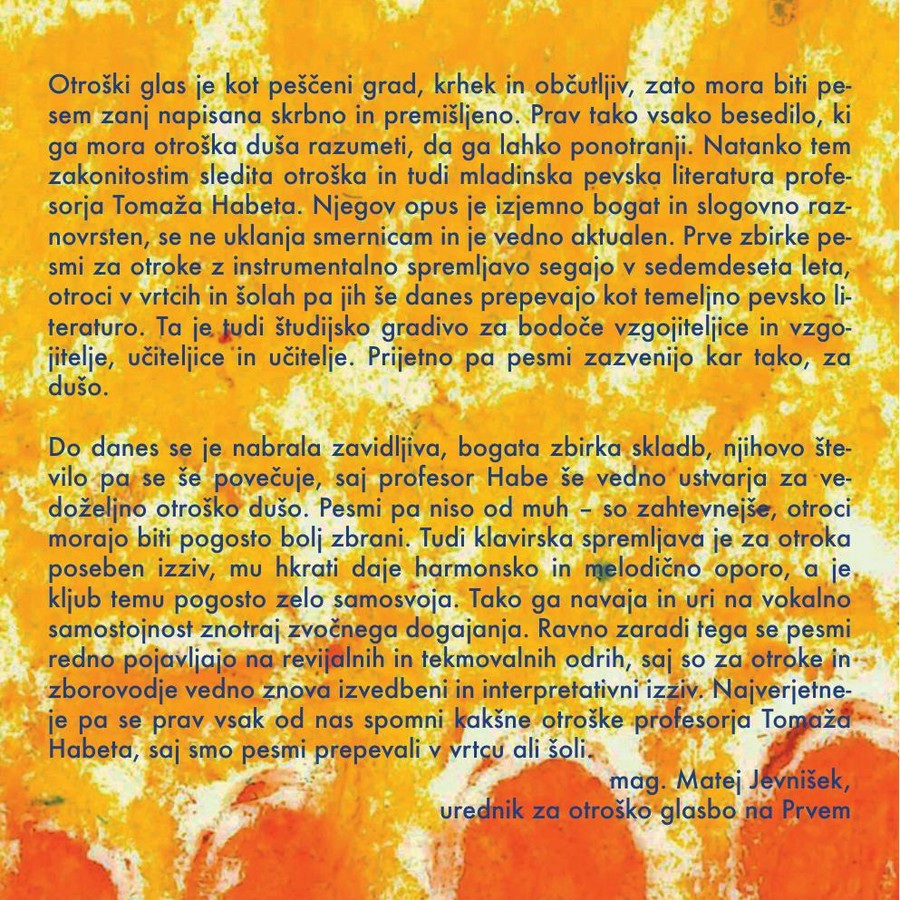 Otroški glas je kot peščeni grad, krhek in občutljiv, zato mora biti pesem zanj napisana skrbno in premišljeno. Prav tako vsako besedilo, ki ga mora otroška duša razumeti, da ga lahko ponotranji. Natanko tem zakonitostim sledita otroška in tudi mladinska pevska literatura profesorja Tomaža Habeta. Njegov opus je izjemno bogat in slogovno raznovrsten, se ne uklanja smernicam in je vedno aktualen. Prve zbirke pesmi za otroke z instrumentalno spremljavo segajo v sedemdeseta leta, otroci v vrtcih in šolah pa jih še danes prepevajo kot temeljno pevsko literaturo. Ta je tudi študijsko gradivo za bodoče vzgojiteljice in vzgojitelje, učiteljice in učitelje. Prijetno pa pesmi zazvenijo kar tako, za dušo.

Do danes se je nabrala zavidljiva, bogata zbirka skladb, njihovo število pa se še povečuje, saj profesor Habe še vedno ustvarja za vedoželjno otroško dušo. Pesmi pa niso od muh – so zahtevnejše, otroci morajo biti pogosto bolj zbrani. Tudi klavirska spremljava je za otroka poseben izziv, mu hkrati daje harmonsko in melodično oporo, a je kljub temu pogosto zelo samosvoja. Tako ga navaja in uri na vokalno samostojnost znotraj zvočnega dogajanja. Ravno zaradi tega se pesmi redno pojavljajo na revijalnih in tekmovalnih odrih, saj so za otroke in zborovodje vedno znova izvedbeni in interpretativni izziv. Najverjetneje pa se prav vsak od nas spomni kakšne otroške profesorja Tomaža Habeta, saj smo pesmi prepevali v vrtcu ali šoli.

mag. Matej Jevnišek,
urednik za otroško glasbo na Prvem